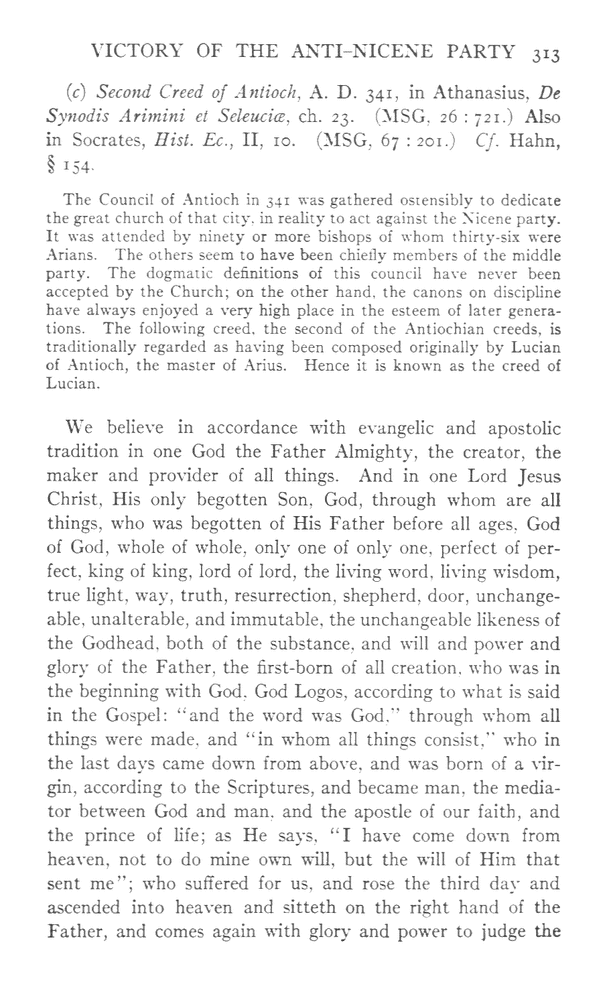 VICTORY OF THE ANTI-NICENE PARTY 313

(c) Second Creed of Antioch, A. D. 341, in Athanasius, De Synodis Arimini et Seleuciæ, ch. 23. (MSG, 26 : 721.) Also in Socrates, Hist. Ec., II, 10. (MSG, 67 : 201.) Cf. Hahn, § 154.

The Council of Antioch in 341 was gathered ostensibly to dedicate the great church of that city, in reality to act against the Nicene party. It was attended by ninety or more bishops of whom thirty-six were Arians. The others seem to have been chiefly members of the middle party. The dogmatic definitions of this council have never been accepted by the Church; on the other hand, the canons on discipline have always enjoyed a very high place in the esteem of later generations. The following creed, the second of the Antiochian creeds, is traditionally regarded as having been composed originally by Lucian of Antioch, the master of Arius. Hence it is known as the creed of Lucian.

We believe in accordance with evangelic and apostolic tradition in one God the Father Almighty, the creator, the maker and provider of all things. And in one Lord Jesus Christ, His only begotten Son, God, through whom are all things, who was begotten of His Father before all ages, God of God, whole of whole, only one of only one, perfect of perfect, king of king, lord of lord, the living word, living wisdom, true light, way, truth, resurrection, shepherd, door, unchangeable, unalterable, and immutable, the unchangeable likeness of the Godhead, both of the substance, and will and power and glory of the Father, the first-born of all creation, who was in the beginning with God, God Logos, according to what is said in the Gospel: "and the word was God," through whom all things were made, and "in whom all things consist," who in the last days came down from above, and was born of a virgin, according to the Scriptures, and became man, the mediator between God and man, and the apostle of our faith, and the prince of life; as He says, "I have come down from heaven, not to do mine own will, but the will of Him that sent me"; who suffered for us, and rose the third day and ascended into heaven and sitteth on the right hand of the Father, and comes again with glory and power to judge the